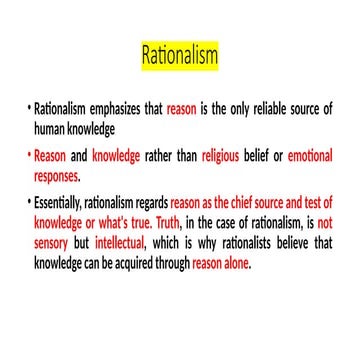 Rationalism

• Rationalism emphasizes that reason is the only reliable source of human knowledge

• Reason and knowledge rather than religious belief or emotional responses.

• Essentially, rationalism regards reason as the chief source and test of knowledge or what's true. Truth, in the case of rationalism, is not sensory but intellectual, which is why rationalists believe that knowledge can be acquired through reason alone.